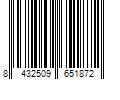 8 432509 651872